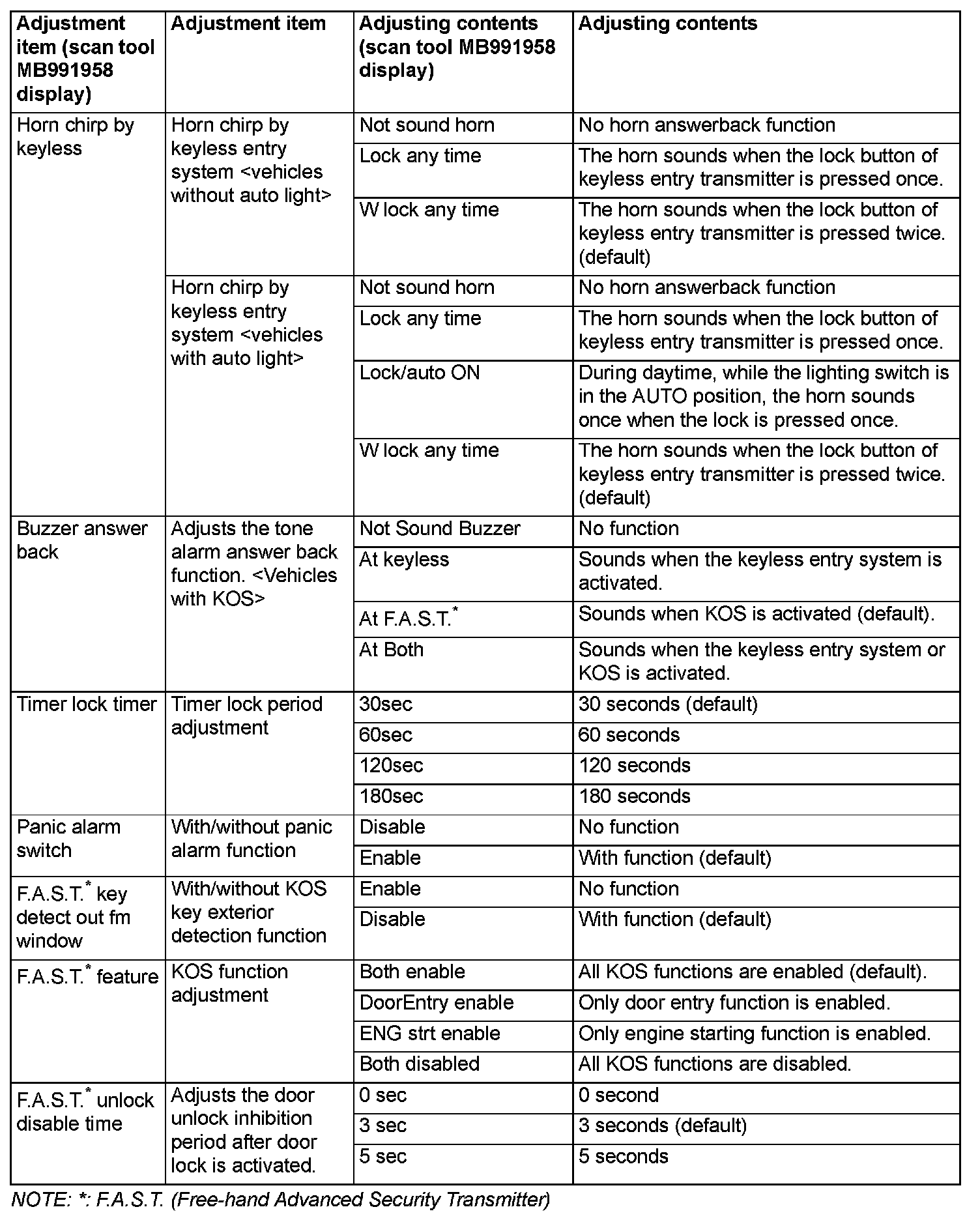 | Adjustment item (scan tool MB991958 display) | Adjustment item | Adjusting contents (scan tool MB991958 display) | Adjusting contents |
|---|---|---|---|
| Horn chirp by keyless | Horn chirp by keyless entry system <vehicles without auto light> | Not sound horn | No horn answerback function |
| | | Lock any time | The horn sounds when the lock button of keyless entry transmitter is pressed once. |
| | | W lock any time | The horn sounds when the lock button of keyless entry transmitter is pressed twice. (default) |
| | Horn chirp by keyless entry system <vehicles with auto light> | Not sound horn | No horn answerback function |
| | | Lock any time | The horn sounds when the lock button of keyless entry transmitter is pressed once. |
| | | Lock/auto ON | During daytime, while the lighting switch is in the AUTO position, the horn sounds once when the lock is pressed once. |
| | | W lock any time | The horn sounds when the lock button of keyless entry transmitter is pressed twice. (default) |
| Buzzer answer back | Adjusts the tone alarm answer back function. <Vehicles with KOS> | Not Sound Buzzer | No function |
| | | At keyless | Sounds when the keyless entry system is activated. |
| | | At F.A.S.T.$^*$ | Sounds when KOS is activated (default). |
| | | At Both | Sounds when the keyless entry system or KOS is activated. |
| Timer lock timer | Timer lock period adjustment | 30sec | 30 seconds (default) |
| | | 60sec | 60 seconds |
| | | 120sec | 120 seconds |
| | | 180sec | 180 seconds |
| Panic alarm switch | With/without panic alarm function | Disable | No function |
| | | Enable | With function (default) |
| F.A.S.T.$^*$ key detect out fm window | With/without KOS key exterior detection function | Enable | No function |
| | | Disable | With function (default) |
| F.A.S.T.$^*$ feature | KOS function adjustment | Both enable | All KOS functions are enabled (default). |
| | | DoorEntry enable | Only door entry function is enabled. |
| | | ENG strt enable | Only engine starting function is enabled. |
| | | Both disabled | All KOS functions are disabled. |
| F.A.S.T.$^*$ unlock disable time | Adjusts the door unlock inhibition period after door lock is activated. | 0 sec | 0 second |
| | | 3 sec | 3 seconds (default) |
| | | 5 sec | 5 seconds |

NOTE: *: F.A.S.T. (Free-hand Advanced Security Transmitter)